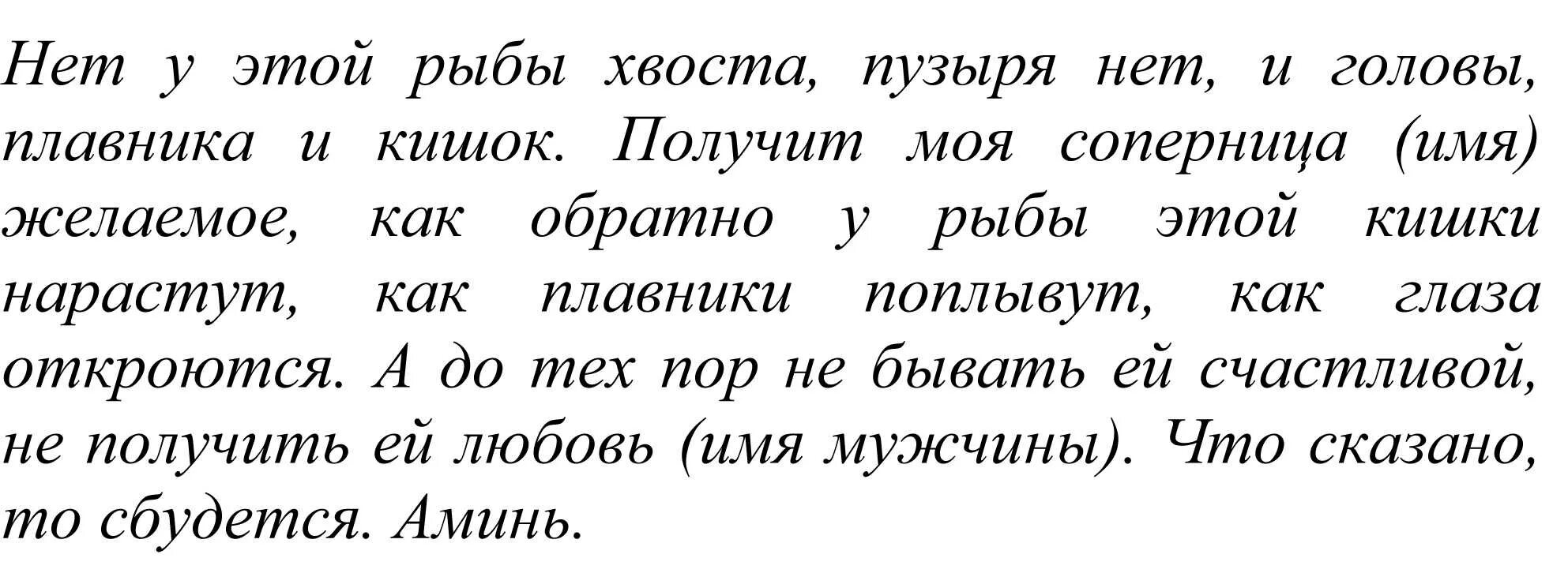 Нет у этой рыбы хвоста, пузыря нет, и головы, плавника и кишок. Получит моя соперница (имя) желаемое, как обратно у рыбы этой кишки нарастут, как плавники поплывут, как глаза откроются. А до тех пор не бывать ей счастливой, не получить ей любовь (имя мужчины). Что сказано, то сбудется. Аминь.